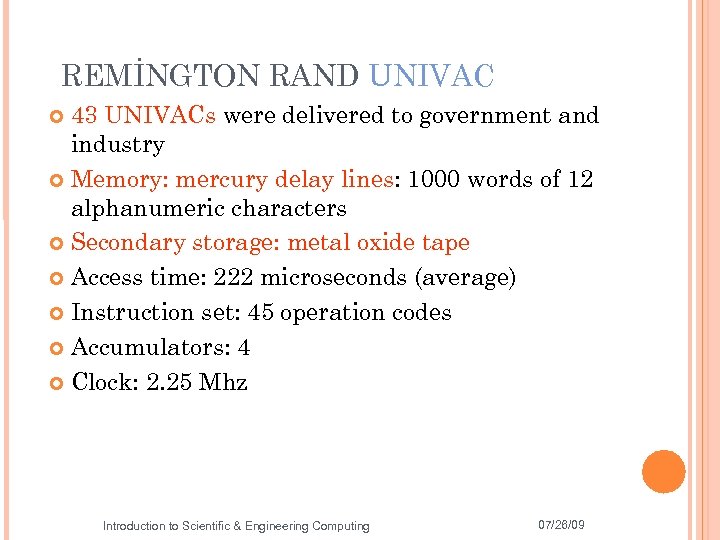 REMİNGTON RAND UNIVAC

43 UNIVACs were delivered to government and industry

Memory: mercury delay lines: 1000 words of 12 alphanumeric characters

Secondary storage: metal oxide tape

Access time: 222 microseconds (average)

Instruction set: 45 operation codes

Accumulators: 4

Clock: 2.25 Mhz

Introduction to Scientific & Engineering Computing

07/26/09